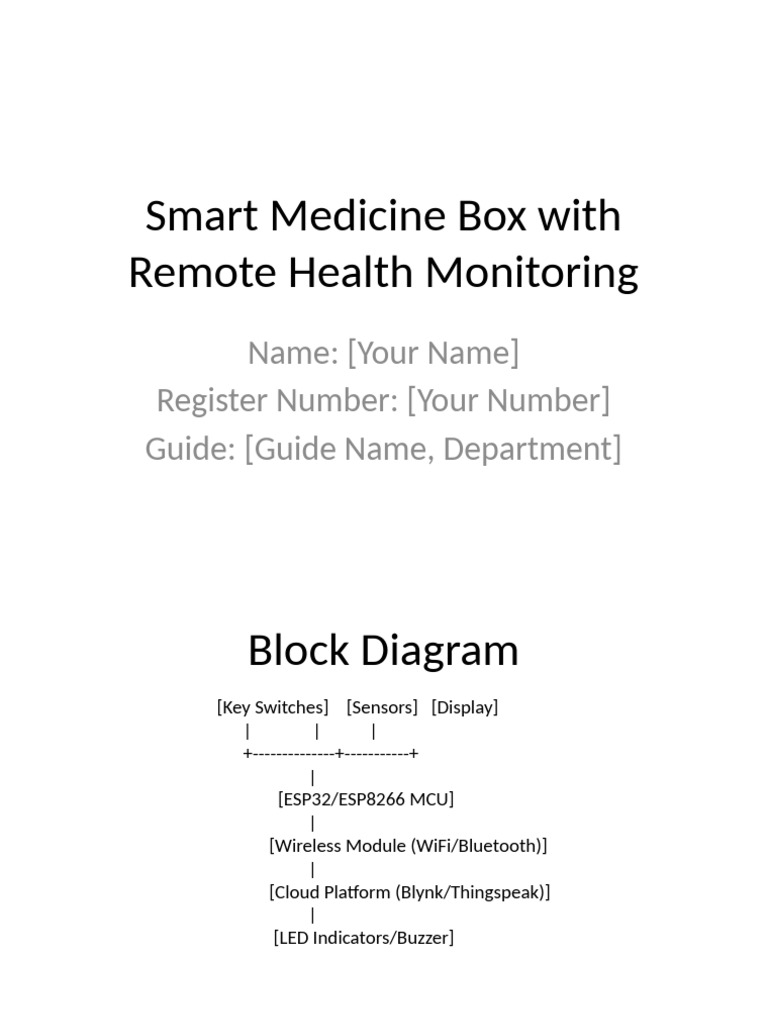 Smart Medicine Box with Remote Health Monitoring

Name: [Your Name]
Register Number: [Your Number]
Guide: [Guide Name, Department]

Block Diagram

[Key Switches] [Sensors] [Display]
| | |
+--------------+-----------+
|
[ESP32/ESP8266 MCU]
|
[Wireless Module (WiFi/Bluetooth)]
|
[Cloud Platform (Blynk/Thingspeak)]
|
[LED Indicators/Buzzer]